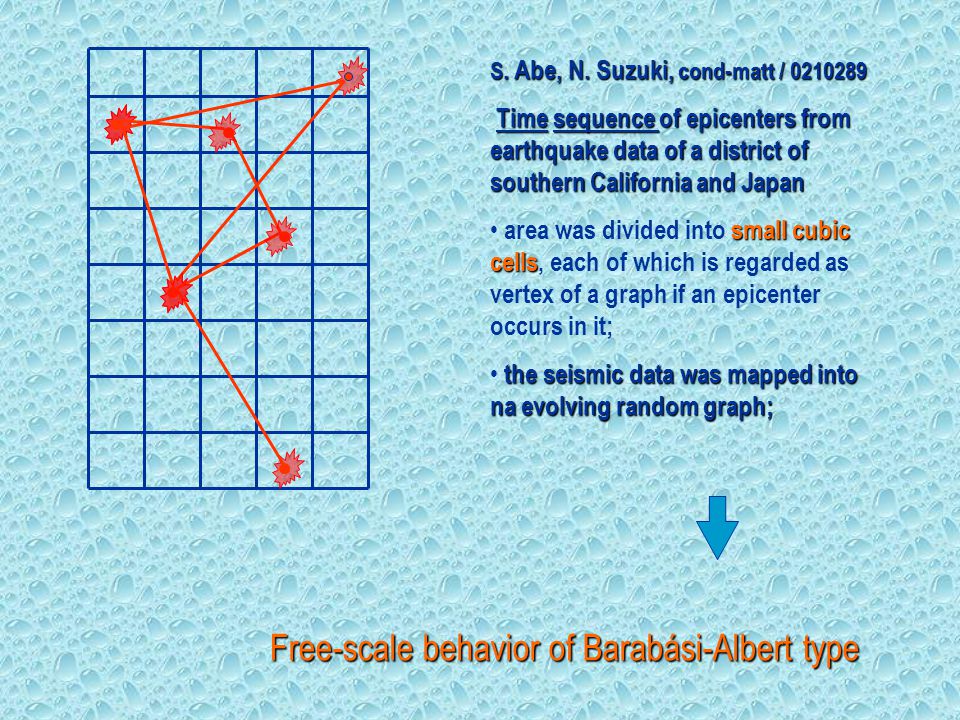 S. Abe, N. Suzuki, cond-matt / 0210289

Time sequence of epicenters from earthquake data of a district of southern California and Japan

• area was divided into small cubic cells, each of which is regarded as vertex of a graph if an epicenter occurs in it;

• the seismic data was mapped into na evolving random graph;

Free-scale behavior of Barabási-Albert type